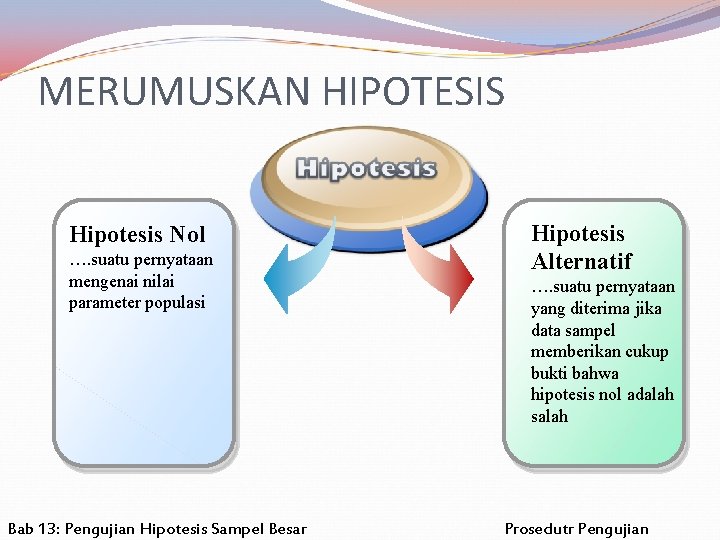 MERUMUSKAN HIPOTESIS

Hipotesis

Hipotesis Nol
….suatu pernyataan mengenai nilai parameter populasi

Hipotesis Alternatif
….suatu pernyataan yang diterima jika data sampel memberikan cukup bukti bahwa hipotesis nol adalah salah

Bab 13: Pengujian Hipotesis Sampel Besar

Prosedutr Pengujian